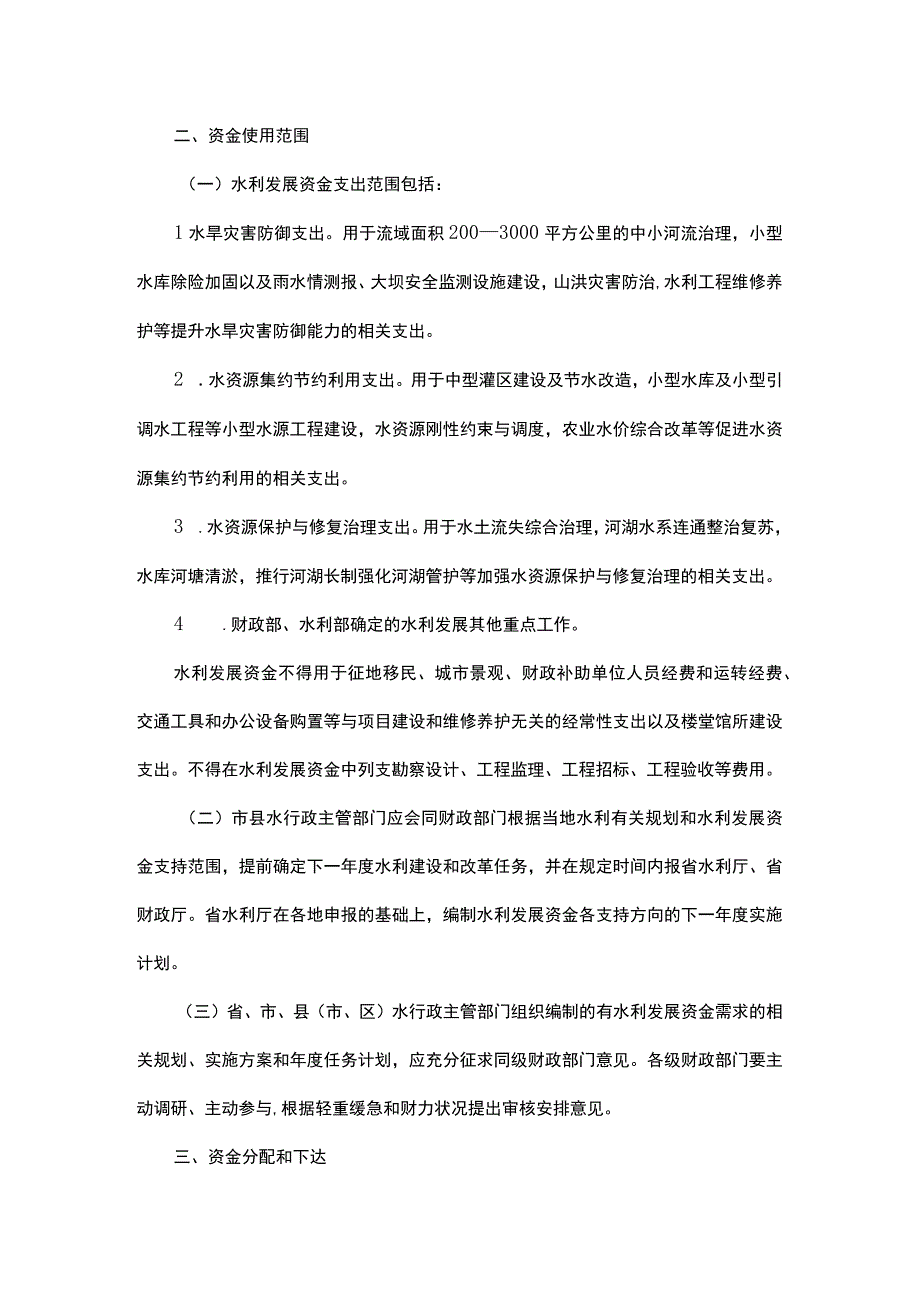 二、资金使用范围

（一）水利发展资金支出范围包括：

1 水旱灾害防御支出。用于流域面积 200—3000 平方公里的中小河流治理，小型水库除险加固以及雨水情测报、大坝安全监测设施建设，山洪灾害防治，水利工程维修养护等提升水旱灾害防御能力的相关支出。

2 .水资源集约节约利用支出。用于中型灌区建设及节水改造，小型水库及小型引调水工程等小型水源工程建设，水资源刚性约束与调度，农业水价综合改革等促进水资源集约节约利用的相关支出。

3 .水资源保护与修复治理支出。用于水土流失综合治理，河湖水系连通整治复苏，水库河塘清淤，推行河湖长制强化河湖管护等加强水资源保护与修复治理的相关支出。

4 .财政部、水利部确定的水利发展其他重点工作。

水利发展资金不得用于征地移民、城市景观、财政补助单位人员经费和运转经费、交通工具和办公设备购置等与项目建设和维修养护无关的经常性支出以及楼堂馆所建设支出。不得在水利发展资金中列支勘察设计、工程监理、工程招标、工程验收等费用。

（二）市县水行政主管部门应会同财政部门根据当地水利有关规划和水利发展资金支持范围，提前确定下一年度水利建设和改革任务，并在规定时间内报省水利厅、省财政厅。省水利厅在各地申报的基础上，编制水利发展资金各支持方向的下一年度实施计划。

（三）省、市、县（市、区）水行政主管部门组织编制的有水利发展资金需求的相关规划、实施方案和年度任务计划，应充分征求同级财政部门意见。各级财政部门要主动调研、主动参与，根据轻重缓急和财力状况提出审核安排意见。

三、资金分配和下达